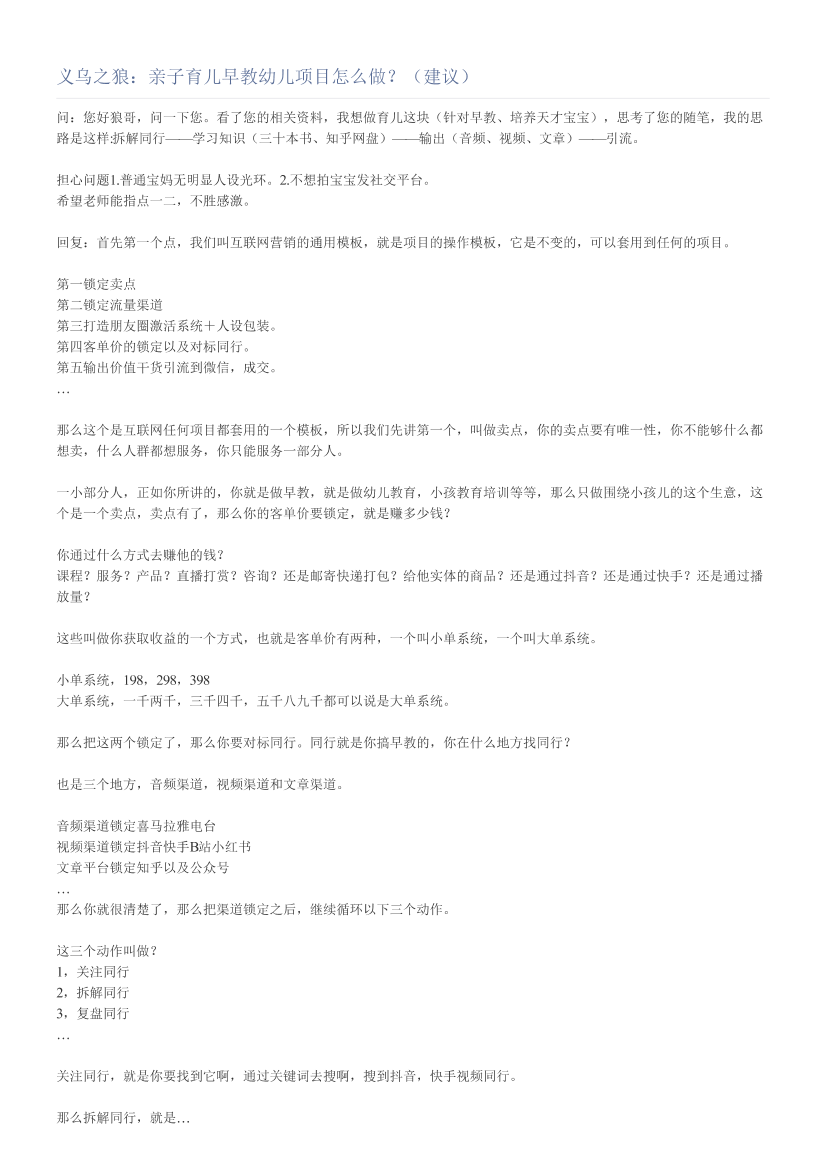 义乌之狼：亲子育儿早教幼儿项目怎么做？（建议）

问：您好狼哥，问一下您。看了您的相关资料，我想做育儿这块（针对早教、培养天才宝宝），思考了您的随笔，我的思路是这样:拆解同行——学习知识（三十本书、知乎网盘）——输出（音频、视频、文章）——引流。

担心问题1.普通宝妈无明显人设光环。2.不想拍宝宝发社交平台。
希望老师能指点一二，不胜感激。

回复：首先第一个点，我们叫互联网营销的通用模板，就是项目的操作模板，它是不变的，可以套用到任何的项目。

第一锁定卖点
第二锁定流量渠道
第三打造朋友圈激活系统＋人设包装。
第四客单价的锁定以及对标同行。
第五输出价值干货引流到微信，成交。
…

那么这个是互联网任何项目都套用的一个模板，所以我们先讲第一个，叫做卖点，你的卖点要有唯一性，你不能够什么都想卖，什么人群都想服务，你只能服务一部分人。

一小部分人，正如你所讲的，你就是做早教，就是做幼儿教育，小孩教育培训等等，那么只做围绕小孩儿的这个生意，这个是一个卖点，卖点有了，那么你的客单价要锁定，就是赚多少钱？

你通过什么方式去赚他的钱？
课程？服务？产品？直播打赏？咨询？还是邮寄快递打包？给他实体的商品？还是通过抖音？还是通过快手？还是通过播放量？

这些叫做你获取收益的一个方式，也就是客单价有两种，一个叫小单系统，一个叫大单系统。

小单系统，198，298，398
大单系统，一千两千，三千四千，五千八九千都可以说是大单系统。

那么把这两个锁定了，那么你要对标同行。同行就是你搞早教的，你在什么地方找同行？

也是三个地方，音频渠道，视频渠道和文章渠道。

音频渠道锁定喜马拉雅电台
视频渠道锁定抖音快手B站小红书
文章平台锁定知乎以及公众号
…
那么你就很清楚了，那么把渠道锁定之后，继续循环以下三个动作。

这三个动作叫做？
1，关注同行
2，拆解同行
3，复盘同行
…

关注同行，就是你要找到它啊，通过关键词去搜啊，搜到抖音，快手视频同行。

那么拆解同行，就是…